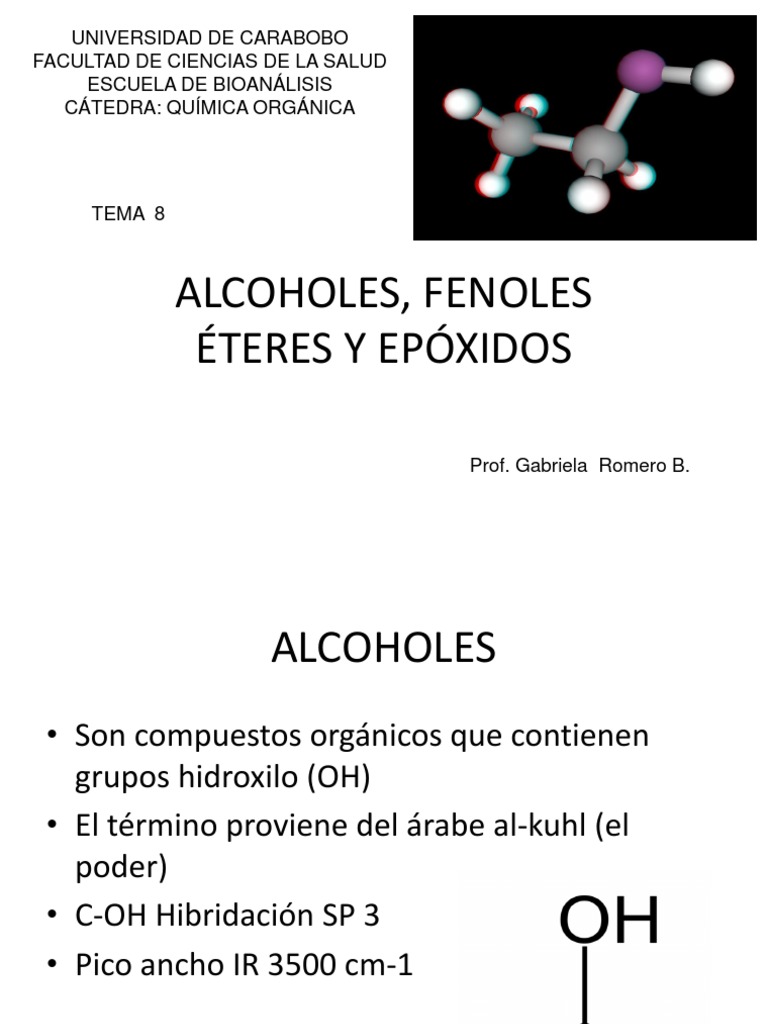 UNIVERSIDAD DE CARABOBO
FACULTAD DE CIENCIAS DE LA SALUD
ESCUELA DE BIOANÁLISIS
CÁTEDRA: QUÍMICA ORGÁNICA

TEMA 8

ALCOHOLES, FENOLES
ÉTERES Y EPÓXIDOS

Prof. Gabriela Romero B.

ALCOHOLES

• Son compuestos orgánicos que contienen grupos hidroxilo (OH)
• El término proviene del árabe al-kuhl (el poder)
• C-OH Hibridación SP 3
• Pico ancho IR 3500 cm-1

OH